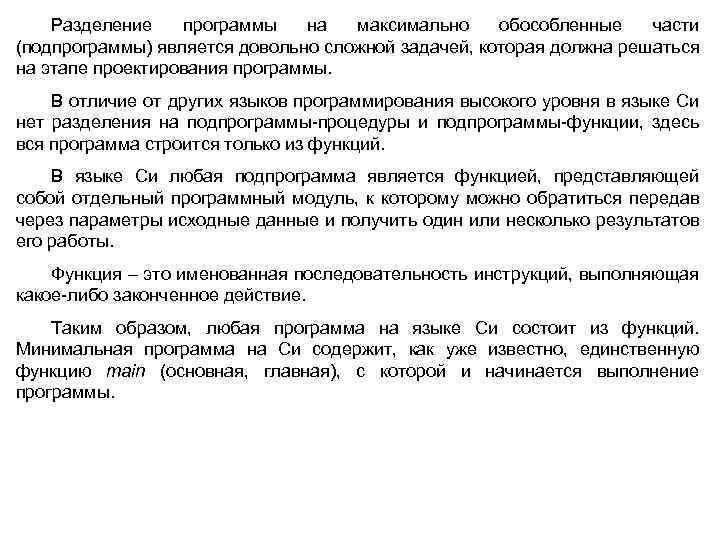 Разделение программы на максимально обособленные части (подпрограммы) является довольно сложной задачей, которая должна решаться на этапе проектирования программы.

В отличие от других языков программирования высокого уровня в языке Си нет разделения на подпрограммы-процедуры и подпрограммы-функции, здесь вся программа строится только из функций.

В языке Си любая подпрограмма является функцией, представляющей собой отдельный программный модуль, к которому можно обратиться передав через параметры исходные данные и получить один или несколько результатов его работы.

Функция – это именованная последовательность инструкций, выполняющая какое-либо законченное действие.

Таким образом, любая программа на языке Си состоит из функций. Минимальная программа на Си содержит, как уже известно, единственную функцию main (основная, главная), с которой и начинается выполнение программы.